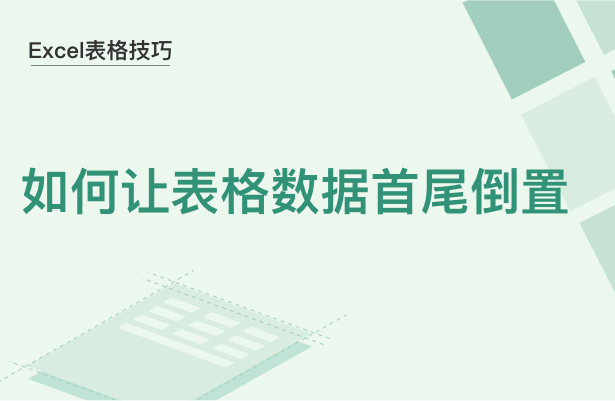 Excel表格技巧

如何让表格数据首尾倒置